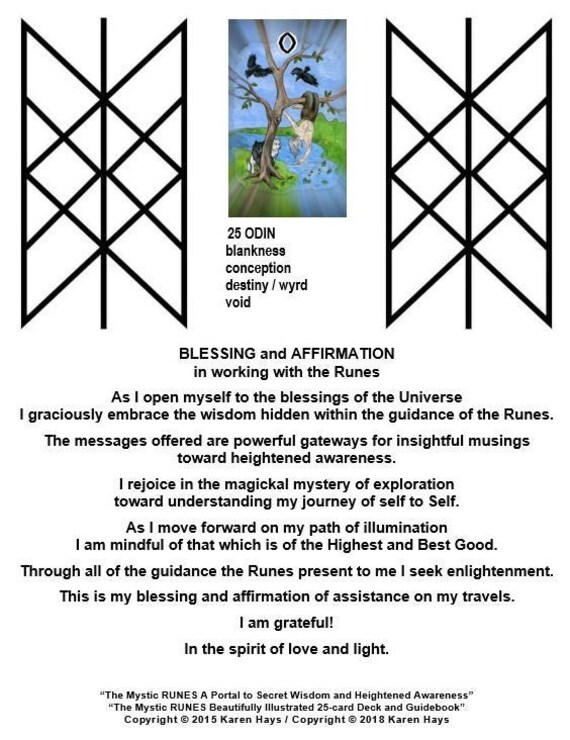 25 ODIN
blankness
conception
destiny / wyrd
void

BLESSING and AFFIRMATION
in working with the Runes

As I open myself to the blessings of the Universe
I graciously embrace the wisdom hidden within the guidance of the Runes.

The messages offered are powerful gateways for insightful musings
toward heightened awareness.

I rejoice in the magickal mystery of exploration
toward understanding my journey of self to Self.

As I move forward on my path of illumination
I am mindful of that which is of the Highest and Best Good.

Through all of the guidance the Runes present to me I seek enlightenment.

This is my blessing and affirmation of assistance on my travels.

I am grateful!

In the spirit of love and light.

"The Mystic RUNES A Portal to Secret Wisdom and Heightened Awareness"
"The Mystic RUNES Beautifully Illustrated 25-card Deck and Guidebook"
Copyright © 2015 Karen Hays / Copyright © 2018 Karen Hays